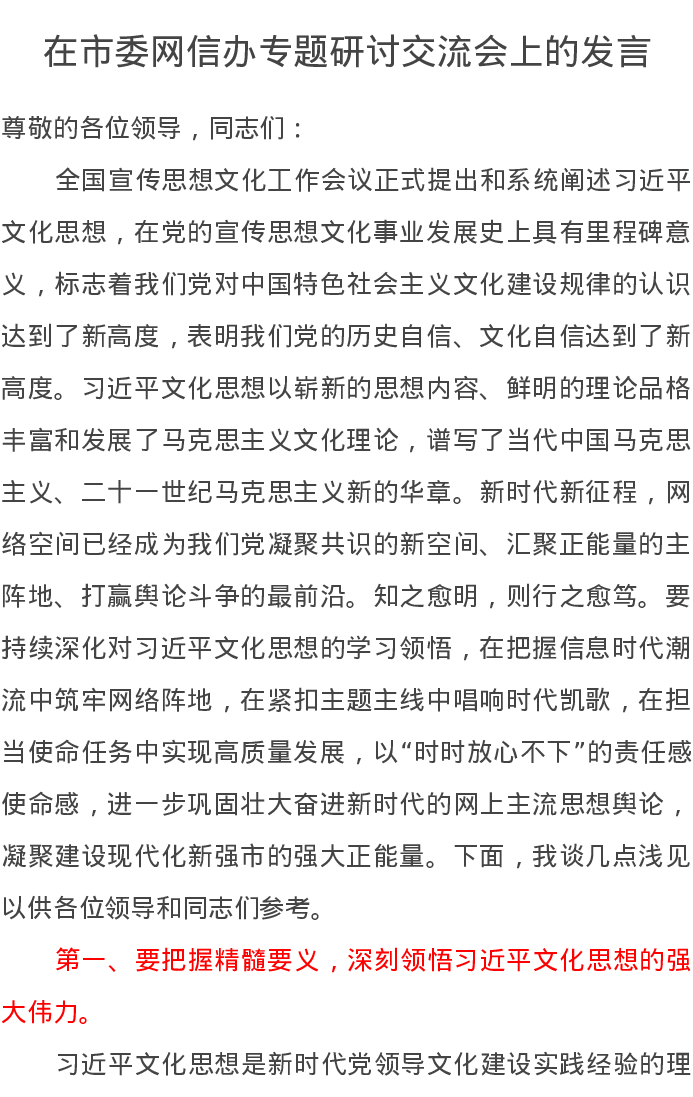 在市委网信办专题研讨交流会上的发言

尊敬的各位领导，同志们：

全国宣传思想文化工作会议正式提出和系统阐述习近平文化思想，在党的宣传思想文化事业发展史上具有里程碑意义，标志着我们党对中国特色社会主义文化建设规律的认识达到了新高度，表明我们党的历史自信、文化自信达到了新高度。习近平文化思想以崭新的思想内容、鲜明的理论品格丰富和发展了马克思主义文化理论，谱写了当代中国马克思主义、二十一世纪马克思主义新的华章。新时代新征程，网络空间已经成为我们党凝聚共识的新空间、汇聚正能量的主阵地、打赢舆论斗争的最前沿。知之愈明，则行之愈笃。要持续深化对习近平文化思想的学习领悟，在把握信息时代潮流中筑牢网络阵地，在紧扣主题主线中唱响时代凯歌，在担当使命任务中实现高质量发展，以“时时放心不下”的责任感使命感，进一步巩固壮大奋进新时代的网上主流思想舆论，凝聚建设现代化新强市的强大正能量。下面，我谈几点浅见以供各位领导和同志们参考。

第一、要把握精髓要义，深刻领悟习近平文化思想的强大伟力。

习近平文化思想是新时代党领导文化建设实践经验的理